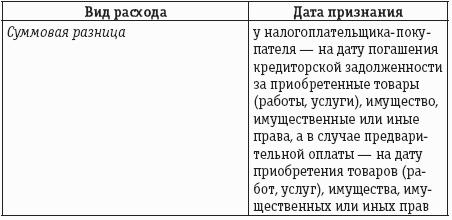 | Вид расхода | Дата признания |
|---|---|
| Суммовая разница | у налогоплательщика-покупателя — на дату погашения кредиторской задолженности за приобретенные товары (работы, услуги), имущество, имущественные или иные права, а в случае предварительной оплаты — на дату приобретения товаров (работ, услуг), имущества, имущественных или иных прав |